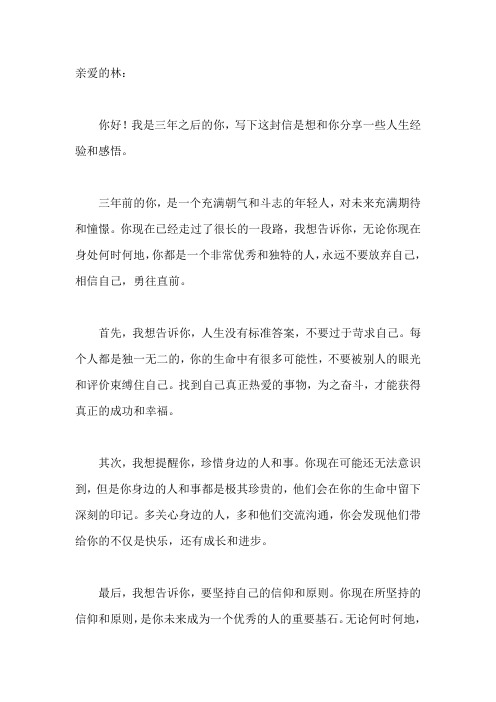 亲爱的林：

你好！我是三年之后的你，写下这封信是想和你分享一些人生经验和感悟。

三年前的你，是一个充满朝气和斗志的年轻人，对未来充满期待和憧憬。你现在已经走过了很长的一段路，我想告诉你，无论你现在身处何时何地，你都是一个非常优秀和独特的人，永远不要放弃自己，相信自己，勇往直前。

首先，我想告诉你，人生没有标准答案，不要过于苛求自己。每个人都是独一无二的，你的生命中有很多可能性，不要被别人的眼光和评价束缚住自己。找到自己真正热爱的事物，为之奋斗，才能获得真正的成功和幸福。

其次，我想提醒你，珍惜身边的人和事。你现在可能还无法意识到，但是你身边的人和事都是极其珍贵的，他们会在你的生命中留下深刻的印记。多关心身边的人，多和他们交流沟通，你会发现他们带给你的不仅是快乐，还有成长和进步。

最后，我想告诉你，要坚持自己的信仰和原则。你现在所坚持的信仰和原则，是你未来成为一个优秀的人的重要基石。无论何时何地，